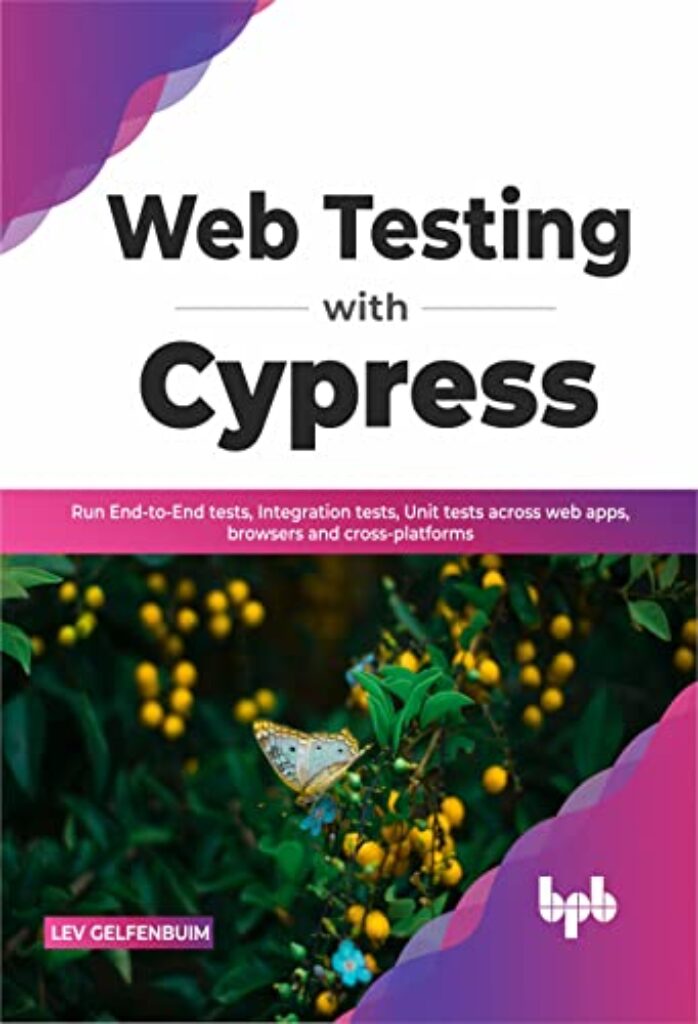 Web Testing

with

Cypress

Run End-to-End tests, Integration tests, Unit tests across web apps, browsers and cross-platforms

LEV GELFENBUIM

bpb